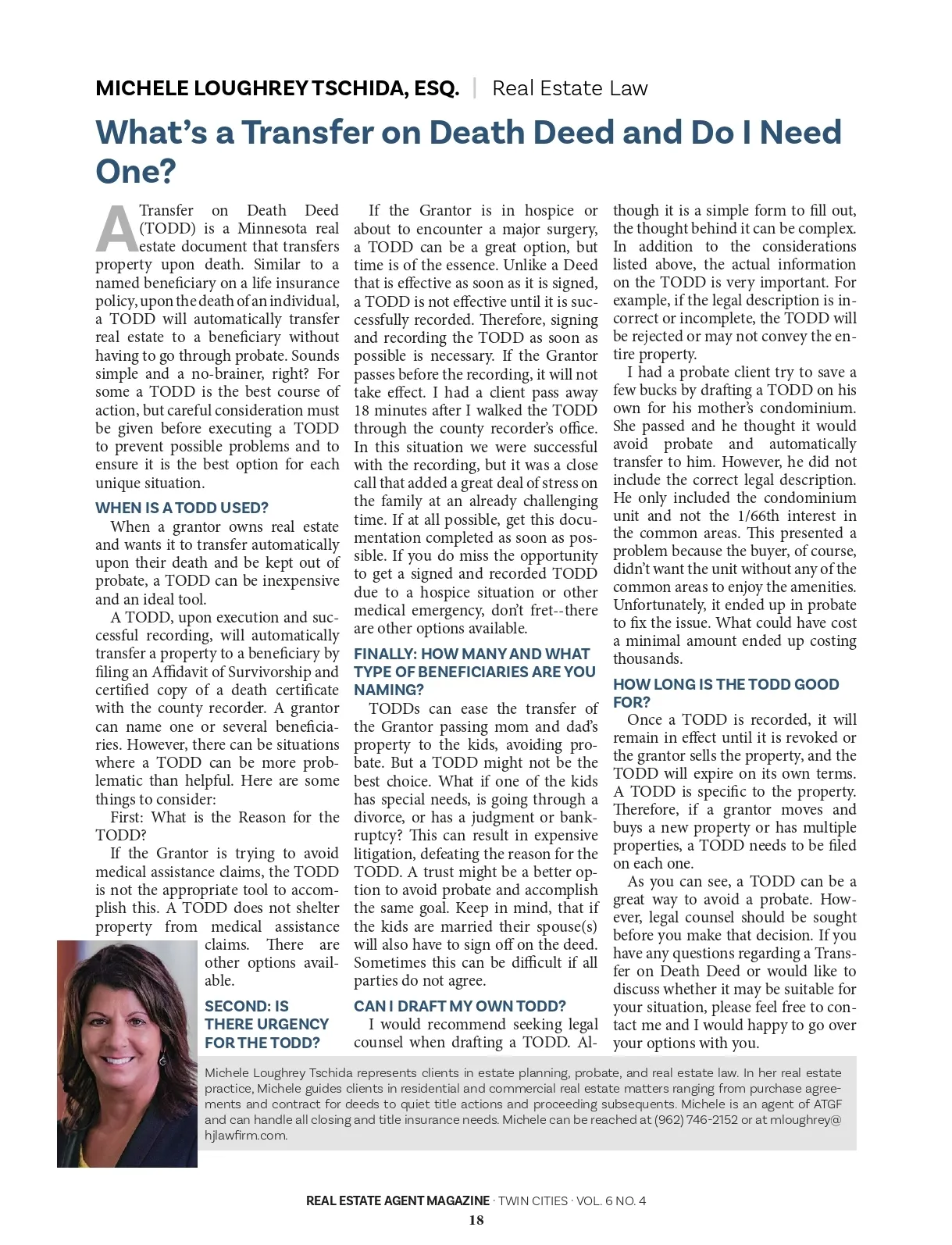 MICHELE LOUGHREY TSCHIDA, ESQ. | Real Estate Law

What's a Transfer on Death Deed and Do I Need One?

A Transfer on Death Deed (TODD) is a Minnesota real estate document that transfers property upon death. Similar to a named beneficiary on a life insurance policy, upon the death of an individual, a TODD will automatically transfer real estate to a beneficiary without having to go through probate. Sounds simple and a no-brainer, right? For some a TODD is the best course of action, but careful consideration must be given before executing a TODD to prevent possible problems and to ensure it is the best option for each unique situation.

WHEN IS A TODD USED?

When a grantor owns real estate and wants it to transfer automatically upon their death and be kept out of probate, a TODD can be inexpensive and an ideal tool.

A TODD, upon execution and successful recording, will automatically transfer a property to a beneficiary by filing an Affidavit of Survivorship and certified copy of a death certificate with the county recorder. A grantor can name one or several beneficiaries. However, there can be situations where a TODD can be more problematic than helpful. Here are some things to consider:

First: What is the Reason for the TODD?

If the Grantor is trying to avoid medical assistance claims, the TODD is not the appropriate tool to accomplish this. A TODD does not shelter property from medical assistance claims. There are other options available.

SECOND: IS THERE URGENCY FOR THE TODD?

If the Grantor is in hospice or about to encounter a major surgery, a TODD can be a great option, but time is of the essence. Unlike a Deed that is effective as soon as it is signed, a TODD is not effective until it is successfully recorded. Therefore, signing and recording the TODD as soon as possible is necessary. If the Grantor passes before the recording, it will not take effect. I had a client pass away 18 minutes after I walked the TODD through the county recorder's office. In this situation we were successful with the recording, but it was a close call that added a great deal of stress on the family at an already challenging time. If at all possible, get this documentation completed as soon as possible. If you do miss the opportunity to get a signed and recorded TODD due to a hospice situation or other medical emergency, don't fret--there are other options available.

FINALLY: HOW MANY AND WHAT TYPE OF BENEFICIARIES ARE YOU NAMING?

TODDs can ease the transfer of the Grantor passing mom and dad's property to the kids, avoiding probate. But a TODD might not be the best choice. What if one of the kids has special needs, is going through a divorce, or has a judgment or bankruptcy? This can result in expensive litigation, defeating the reason for the TODD. A trust might be a better option to avoid probate and accomplish the same goal. Keep in mind, that if the kids are married their spouse(s) will also have to sign off on the deed. Sometimes this can be difficult if all parties do not agree.

CAN I DRAFT MY OWN TODD?

I would recommend seeking legal counsel when drafting a TODD. Although it is a simple form to fill out, the thought behind it can be complex. In addition to the considerations listed above, the actual information on the TODD is very important. For example, if the legal description is incorrect or incomplete, the TODD will be rejected or may not convey the entire property.

I had a probate client try to save a few bucks by drafting a TODD on his own for his mother's condominium. She passed and he thought it would avoid probate and automatically transfer to him. However, he did not include the correct legal description. He only included the condominium unit and not the 1/66th interest in the common areas. This presented a problem because the buyer, of course, didn't want the unit without any of the common areas to enjoy the amenities. Unfortunately, it ended up in probate to fix the issue. What could have cost a minimal amount ended up costing thousands.

HOW LONG IS THE TODD GOOD FOR?

Once a TODD is recorded, it will remain in effect until it is revoked or the grantor sells the property, and the TODD will expire on its own terms. A TODD is specific to the property. Therefore, if a grantor moves and buys a new property or has multiple properties, a TODD needs to be filed on each one.

As you can see, a TODD can be a great way to avoid a probate. However, legal counsel should be sought before you make that decision. If you have any questions regarding a Transfer on Death Deed or would like to discuss whether it may be suitable for your situation, please feel free to contact me and I would happy to go over your options with you.

Michele Loughrey Tschida represents clients in estate planning, probate, and real estate law. In her real estate practice, Michele guides clients in residential and commercial real estate matters ranging from purchase agreements and contract for deeds to quiet title actions and proceeding subsequents. Michele is an agent of ATGF and can handle all closing and title insurance needs. Michele can be reached at (962) 746-2152 or at mloughrey@hjlawfirm.com.

REAL ESTATE AGENT MAGAZINE · TWIN CITIES · VOL. 6 NO. 4
18